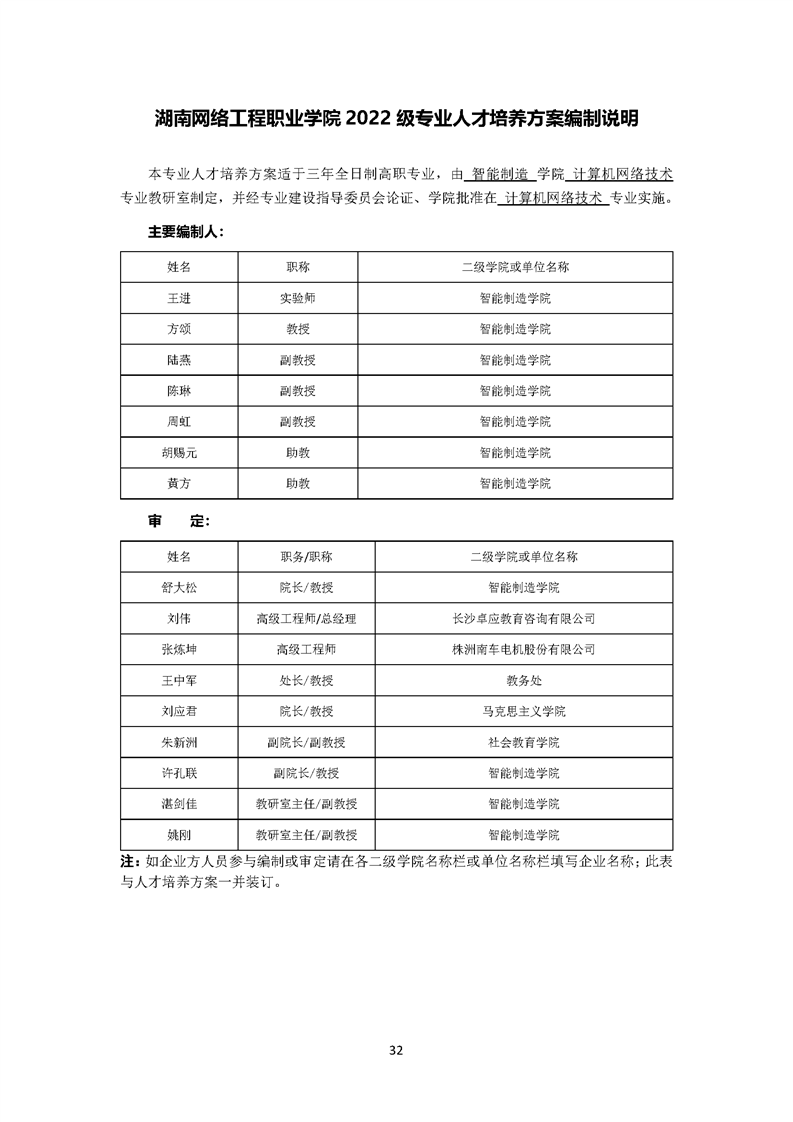 湖南网络工程职业学院 2022 级专业人才培养方案编制说明

本专业人才培养方案适于三年全日制高职专业，由 智能制造 学院 计算机网络技术 专业教研室制定，并经专业建设指导委员会论证、学院批准在 计算机网络技术 专业实施。

主要编制人：

| 姓名 | 职称 | 二级学院或单位名称 |
|---|---|---|
| 王进 | 实验师 | 智能制造学院 |
| 方颂 | 教授 | 智能制造学院 |
| 陆燕 | 副教授 | 智能制造学院 |
| 陈琳 | 副教授 | 智能制造学院 |
| 周虹 | 副教授 | 智能制造学院 |
| 胡赐元 | 助教 | 智能制造学院 |
| 黄方 | 助教 | 智能制造学院 |

审 定：

| 姓名 | 职务/职称 | 二级学院或单位名称 |
|---|---|---|
| 舒大松 | 院长/教授 | 智能制造学院 |
| 刘伟 | 高级工程师/总经理 | 长沙卓应教育咨询有限公司 |
| 张炼坤 | 高级工程师 | 株洲南车电机股份有限公司 |
| 王中军 | 处长/教授 | 教务处 |
| 刘应君 | 院长/教授 | 马克思主义学院 |
| 朱新洲 | 副院长/副教授 | 社会教育学院 |
| 许孔联 | 副院长/教授 | 智能制造学院 |
| 湛剑佳 | 教研室主任/副教授 | 智能制造学院 |
| 姚刚 | 教研室主任/副教授 | 智能制造学院 |

注：如企业方人员参与编制或审定请在各二级学院名称栏或单位名称栏填写企业名称；此表与人才培养方案一并装订。

32